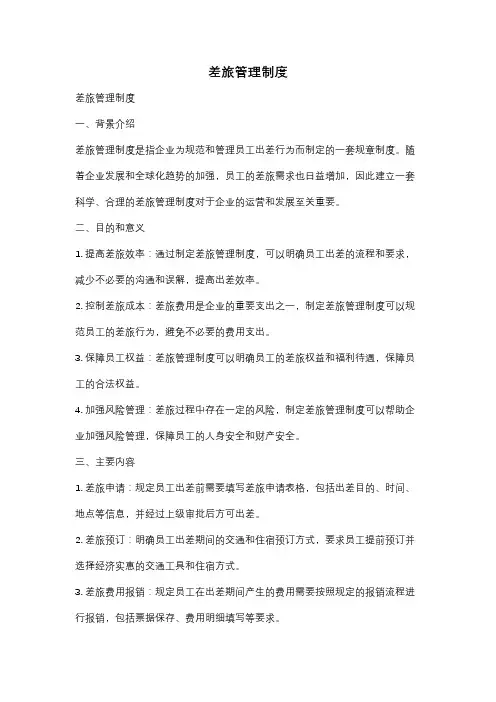 差旅管理制度

差旅管理制度

一、背景介绍

差旅管理制度是指企业为规范和管理员工出差行为而制定的一套规章制度。随着企业发展和全球化趋势的加强，员工的差旅需求也日益增加，因此建立一套科学、合理的差旅管理制度对于企业的运营和发展至关重要。

二、目的和意义

1. 提高差旅效率：通过制定差旅管理制度，可以明确员工出差的流程和要求，减少不必要的沟通和误解，提高出差效率。

2. 控制差旅成本：差旅费用是企业的重要支出之一，制定差旅管理制度可以规范员工的差旅行为，避免不必要的费用支出。

3. 保障员工权益：差旅管理制度可以明确员工的差旅权益和福利待遇，保障员工的合法权益。

4. 加强风险管理：差旅过程中存在一定的风险，制定差旅管理制度可以帮助企业加强风险管理，保障员工的人身安全和财产安全。

三、主要内容

1. 差旅申请：规定员工出差前需要填写差旅申请表格，包括出差目的、时间、地点等信息，并经过上级审批后方可出差。

2. 差旅预订：明确员工出差期间的交通和住宿预订方式，要求员工提前预订并选择经济实惠的交通工具和住宿方式。

3. 差旅费用报销：规定员工在出差期间产生的费用需要按照规定的报销流程进行报销，包括票据保存、费用明细填写等要求。